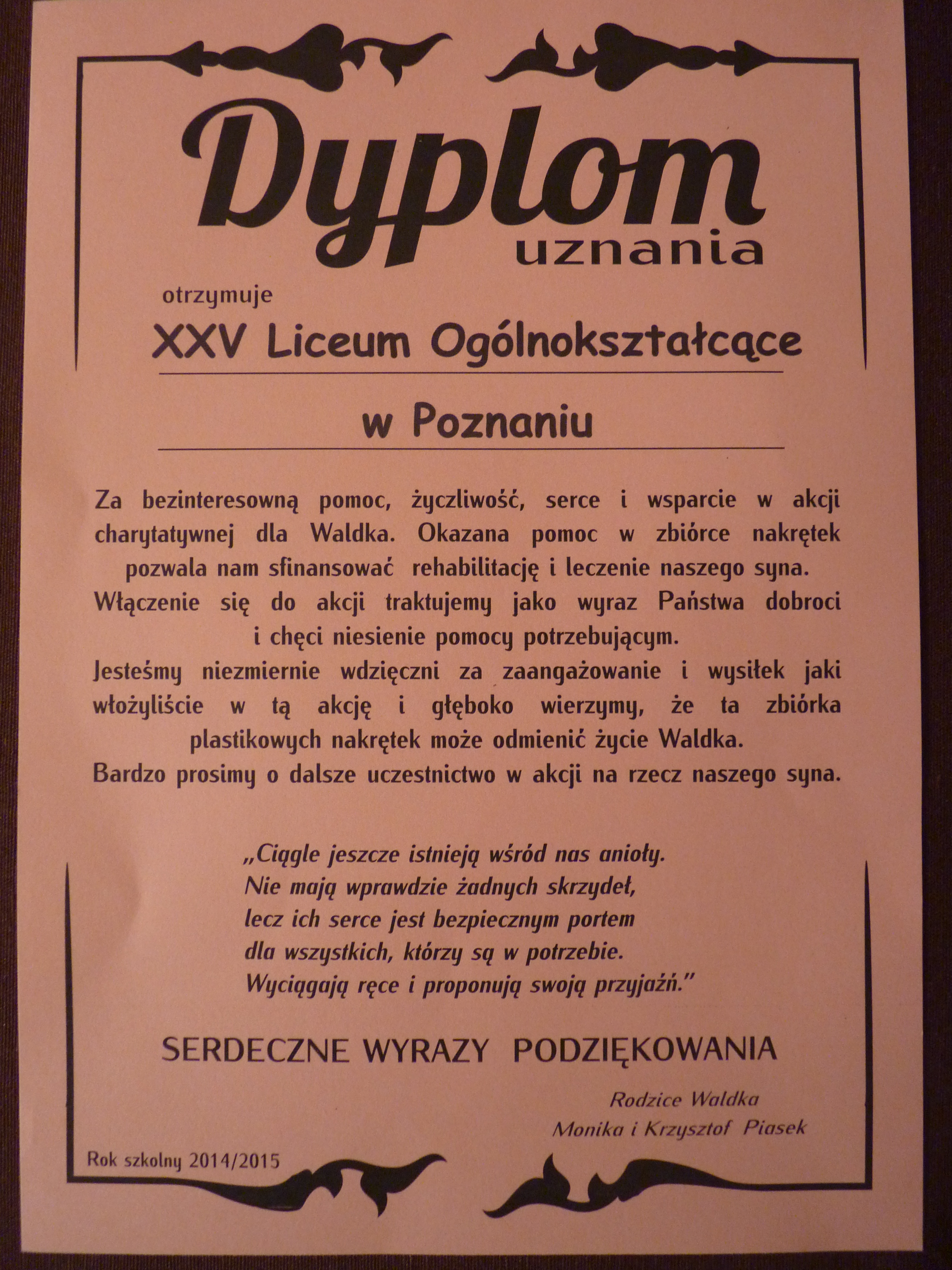 Dyplom
uznania

otrzymuje

XXV Liceum Ogólnokształcące

w Poznaniu

Za bezinteresowną pomoc, życzliwość, serce i wsparcie w akcji charytatywnej dla Waldka. Okazana pomoc w zbiórce nakrętek pozwala nam sfinansować rehabilitację i leczenie naszego syna. Włączenie się do akcji traktujemy jako wyraz Państwa dobroci i chęci niesienie pomocy potrzebującym.
Jesteśmy niezmiernie wdzięczni za zaangażowanie i wysiłek jaki włożyliście w tą akcję i głęboko wierzymy, że ta zbiórka plastikowych nakrętek może odmienić życie Waldka.
Bardzo prosimy o dalsze uczestnictwo w akcji na rzecz naszego syna.

„Ciągle jeszcze istnieją wśród nas anioły.
Nie mają wprawdzie żadnych skrzydeł,
lecz ich serce jest bezpiecznym portem
dla wszystkich, którzy są w potrzebie.
Wyciągają ręce i proponują swoją przyjaźń."

SERDECZNE WYRAZY PODZIĘKOWANIA

Rodzice Waldka
Monika i Krzysztof Piasek

Rok szkolny 2014/2015